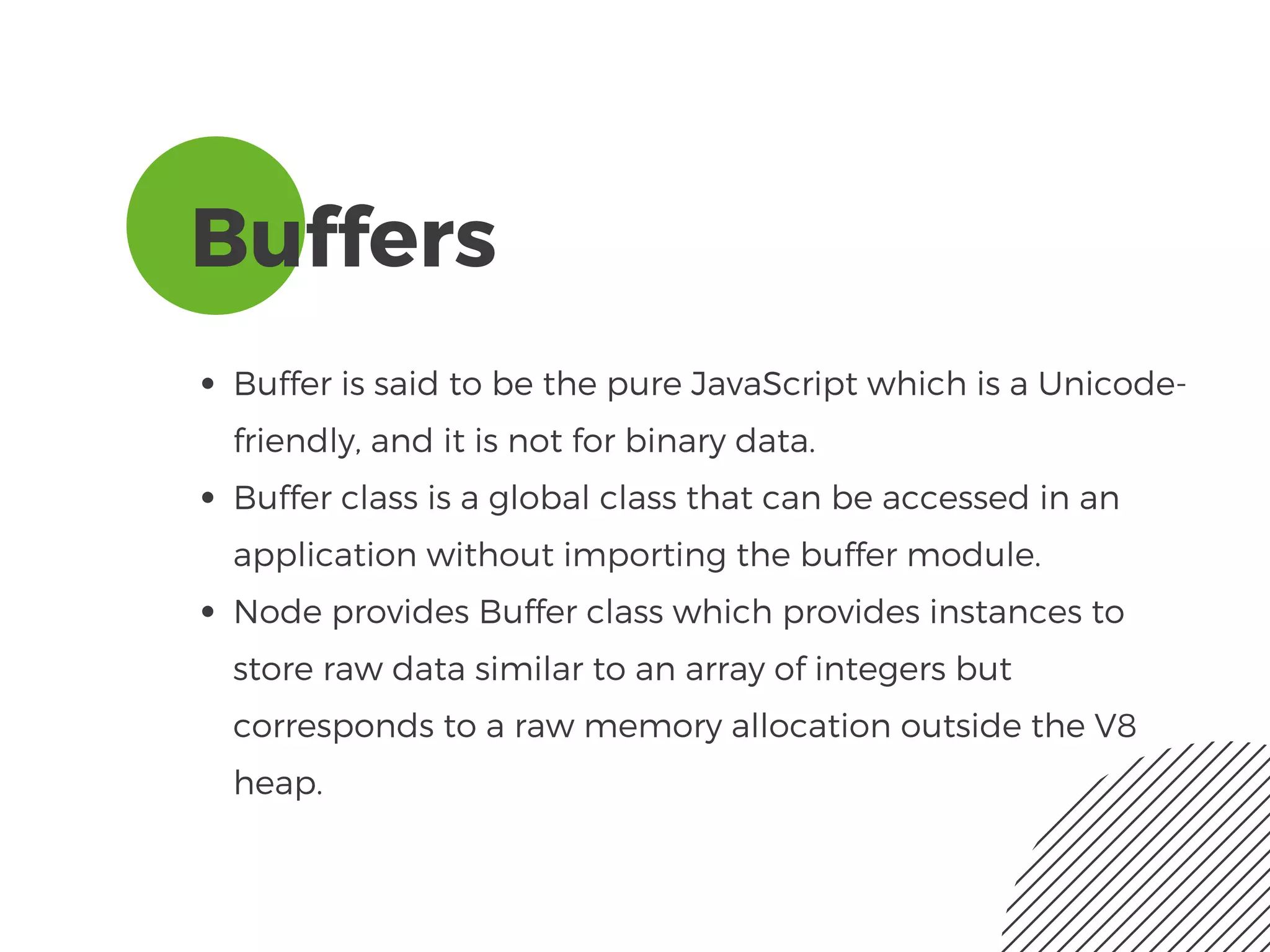 Buffers

• Buffer is said to be the pure JavaScript which is a Unicode-friendly, and it is not for binary data.
• Buffer class is a global class that can be accessed in an application without importing the buffer module.
• Node provides Buffer class which provides instances to store raw data similar to an array of integers but corresponds to a raw memory allocation outside the V8 heap.